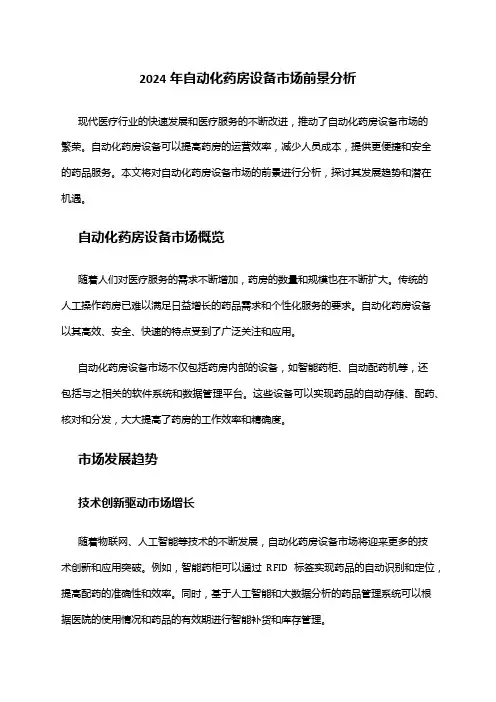 2024 年自动化药房设备市场前景分析

现代医疗行业的快速发展和医疗服务的不断改进，推动了自动化药房设备市场的繁荣。自动化药房设备可以提高药房的运营效率，减少人员成本，提供更便捷和安全的药品服务。本文将对自动化药房设备市场的前景进行分析，探讨其发展趋势和潜在机遇。

自动化药房设备市场概览

随着人们对医疗服务的需求不断增加，药房的数量和规模也在不断扩大。传统的人工操作药房已难以满足日益增长的药品需求和个性化服务的要求。自动化药房设备以其高效、安全、快速的特点受到了广泛关注和应用。

自动化药房设备市场不仅包括药房内部的设备，如智能药柜、自动配药机等，还包括与之相关的软件系统和数据管理平台。这些设备可以实现药品的自动存储、配药、核对和分发，大大提高了药房的工作效率和精确度。

市场发展趋势

技术创新驱动市场增长

随着物联网、人工智能等技术的不断发展，自动化药房设备市场将迎来更多的技术创新和应用突破。例如，智能药柜可以通过 RFID 标签实现药品的自动识别和定位，提高配药的准确性和效率。同时，基于人工智能和大数据分析的药品管理系统可以根据医院的使用情况和药品的有效期进行智能补货和库存管理。